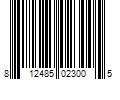 8 12485 02300 5